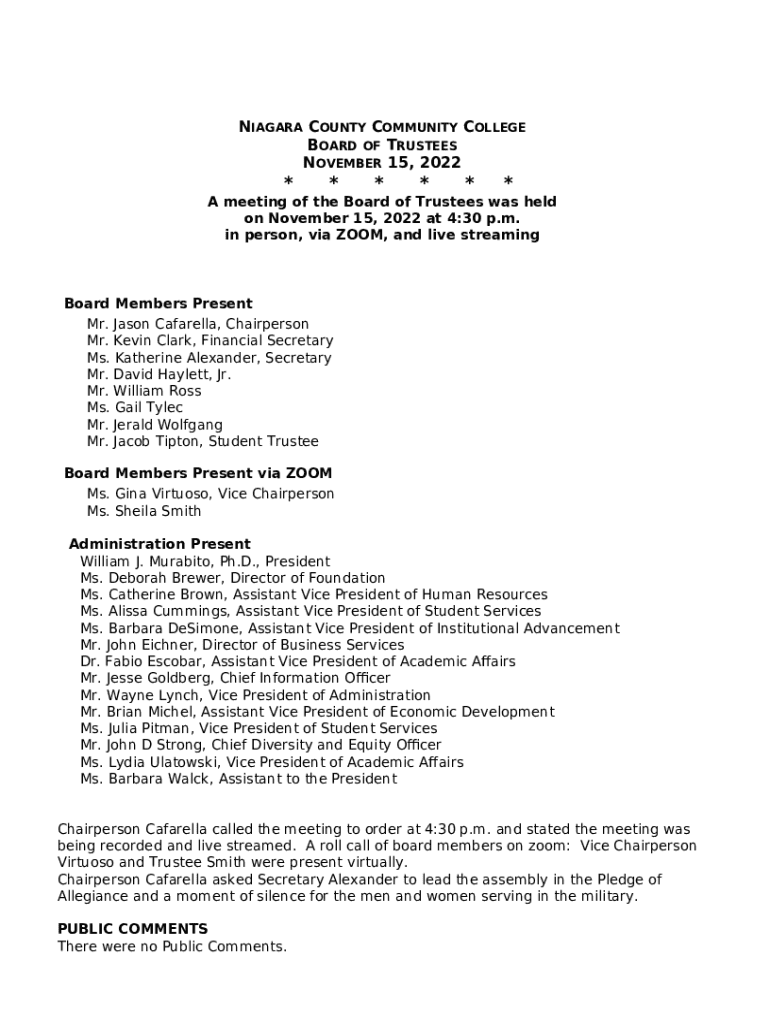 NIAGARA COUNTY COMMUNITY COLLEGE
BOARD OF TRUSTEES
NOVEMBER 15, 2022
* * * * * *
A meeting of the Board of Trustees was held on November 15, 2022 at 4:30 p.m. in person, via ZOOM, and live streaming

Board Members Present
Mr. Jason Cafarella, Chairperson
Mr. Kevin Clark, Financial Secretary
Ms. Katherine Alexander, Secretary
Mr. David Haylett, Jr.
Mr. William Ross
Ms. Gail Tylec
Mr. Jerald Wolfgang
Mr. Jacob Tipton, Student Trustee

Board Members Present via ZOOM
Ms. Gina Virtuoso, Vice Chairperson
Ms. Sheila Smith

Administration Present
William J. Murabito, Ph.D., President
Ms. Deborah Brewer, Director of Foundation
Ms. Catherine Brown, Assistant Vice President of Human Resources
Ms. Alissa Cummings, Assistant Vice President of Student Services
Ms. Barbara DeSimone, Assistant Vice President of Institutional Advancement
Mr. John Eichner, Director of Business Services
Dr. Fabio Escobar, Assistant Vice President of Academic Affairs
Mr. Jesse Goldberg, Chief Information Officer
Mr. Wayne Lynch, Vice President of Administration
Mr. Brian Michel, Assistant Vice President of Economic Development
Ms. Julia Pitman, Vice President of Student Services
Mr. John D Strong, Chief Diversity and Equity Officer
Ms. Lydia Ulatowski, Vice President of Academic Affairs
Ms. Barbara Walck, Assistant to the President

Chairperson Cafarella called the meeting to order at 4:30 p.m. and stated the meeting was being recorded and live streamed. A roll call of board members on zoom: Vice Chairperson Virtuoso and Trustee Smith were present virtually.
Chairperson Cafarella asked Secretary Alexander to lead the assembly in the Pledge of Allegiance and a moment of silence for the men and women serving in the military.

PUBLIC COMMENTS
There were no Public Comments.